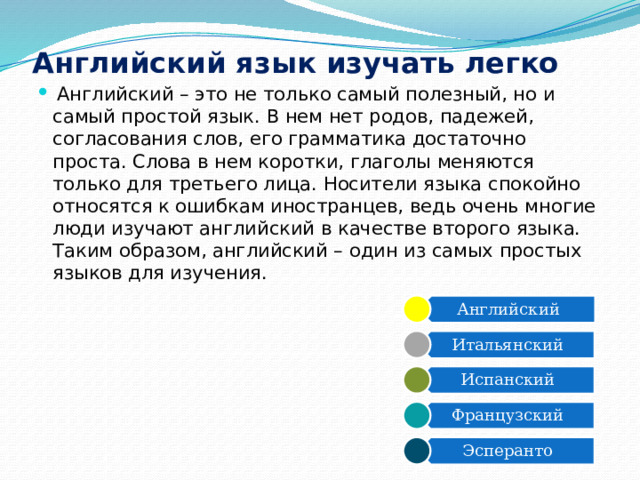 Английский язык изучать легко

Английский – это не только самый полезный, но и самый простой язык. В нем нет родов, падежей, согласования слов, его грамматика достаточно проста. Слова в нем коротки, глаголы меняются только для третьего лица. Носители языка спокойно относятся к ошибкам иностранцев, ведь очень многие люди изучают английский в качестве второго языка. Таким образом, английский – один из самых простых языков для изучения.

Английский
Итальянский
Испанский
Французский
Эсперанто